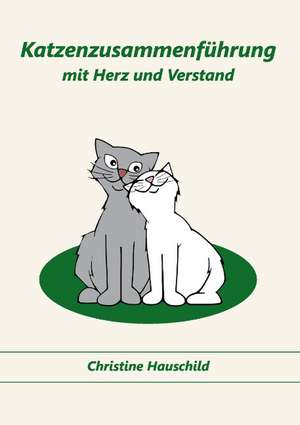 Katzenzusammenführung
mit Herz und Verstand

Christine Hauschild